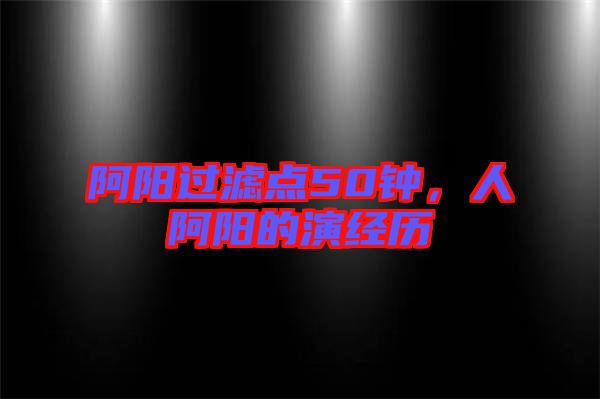 阿阳过滤点50钟，人阿阳的演经历